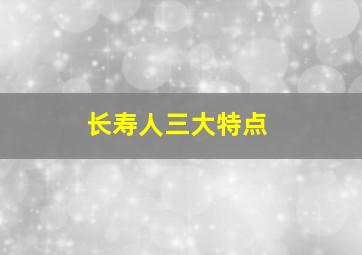 长寿人三大特点